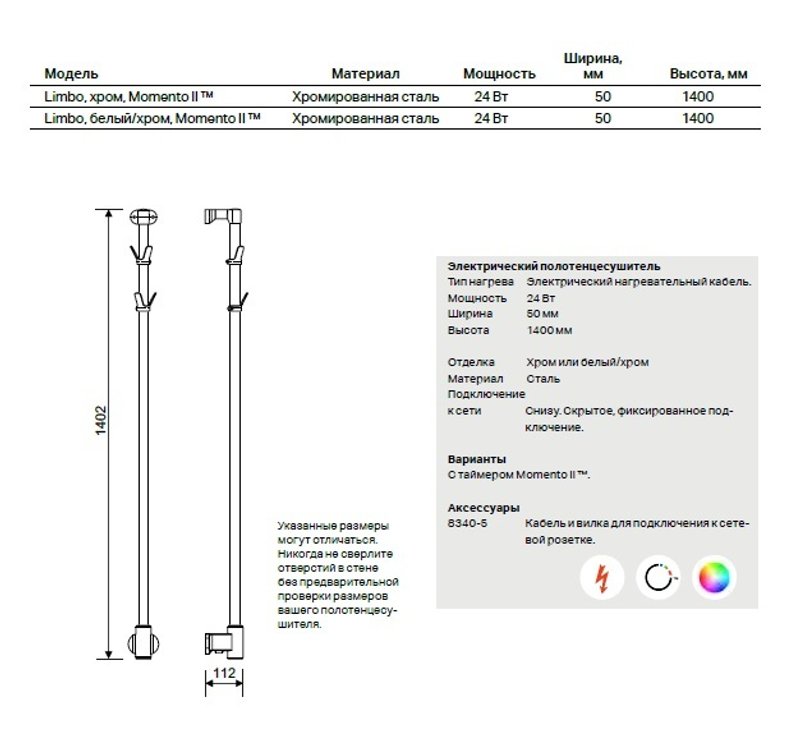 | Модель | Материал | Мощность | Ширина, мм | Высота, мм |
|---|---|---|---|---|
| Limbo, хром, Momento II ™ | Хромированная сталь | 24 Вт | 50 | 1400 |
| Limbo, белый/хром, Momento II ™ | Хромированная сталь | 24 Вт | 50 | 1400 |

1402

112

Указанные размеры могут отличаться. Никогда не сверлите отверстий в стене без предварительной проверки размеров вашего полотенцесушителя.

Электрический полотенцесушитель
Тип нагрева Электрический нагревательный кабель.
Мощность 24 Вт
Ширина 50 мм
Высота 1400 мм

Отделка Хром или белый/хром
Материал Сталь
Подключение к сети Снизу. Скрытое, фиксированное подключение.

Варианты
С таймером Momento II ™.

Аксессуары
8340-5 Кабель и вилка для подключения к сетевой розетке.